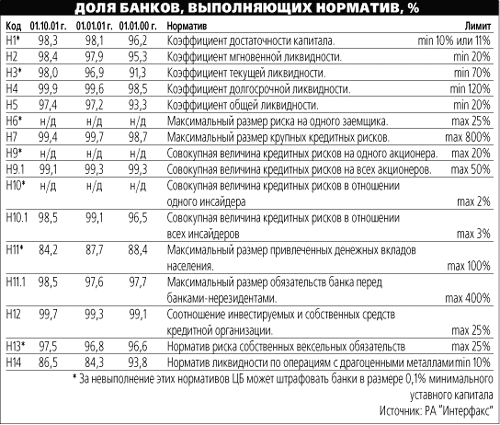 ДОЛЯ БАНКОВ, ВЫПОЛНЯЮЩИХ НОРМАТИВ, %

| Код | 01.10.01 г. | 01.01.01 г. | 01.01.00 г. | Норматив | Лимит |
|---|---|---|---|---|---|
| Н1* | 98,3 | 98,1 | 96,2 | Коэффициент достаточности капитала. | min 10% или 11% |
| Н2 | 98,4 | 97,9 | 95,3 | Коэффициент мгновенной ликвидности. | min 20% |
| Н3* | 98,0 | 96,9 | 91,3 | Коэффициент текущей ликвидности. | min 70% |
| Н4 | 99,9 | 99,6 | 98,5 | Коэффициент долгосрочной ликвидности. | min 120% |
| Н5 | 97,4 | 97,2 | 93,3 | Коэффициент общей ликвидности. | min 20% |
| Н6* | н/д | н/д | н/д | Максимальный размер риска на одного заемщика. | max 25% |
| Н7 | 99,4 | 99,7 | 98,7 | Максимальный размер крупных кредитных рисков. | max 800% |
| Н9* | н/д | н/д | н/д | Совокупная величина кредитных рисков на одного акционера. | max 20% |
| Н9.1 | 99,1 | 99,3 | 99,3 | Совокупная величина кредитных рисков на всех акционеров. | max 50% |
| Н10* | н/д | н/д | н/д | Совокупная величина кредитных рисков в отношении одного инсайдера | max 2% |
| Н10.1 | 98,5 | 99,1 | 96,5 | Совокупная величина кредитных рисков в отношении всех инсайдеров | max 3% |
| Н11* | 84,2 | 87,7 | 88,4 | Максимальный размер привлеченных денежных вкладов населения. | max 100% |
| Н11.1 | 98,5 | 97,6 | 97,7 | Максимальный размер обязательств банка перед банками-нерезидентами. | max 400% |
| Н12 | 99,7 | 99,3 | 99,1 | Соотношение инвестируемых и собственных средств кредитной организации. | max 25% |
| Н13* | 97,5 | 96,8 | 96,6 | Норматив риска собственных вексельных обязательств | max 25% |
| Н14 | 86,5 | 84,3 | 93,8 | Норматив ликвидности по операциям с драгоценными металлами | min 10% |

* За невыполнение этих нормативов ЦБ может штрафовать банки в размере 0,1% минимального уставного капитала

Источник: РА "Интерфакс"